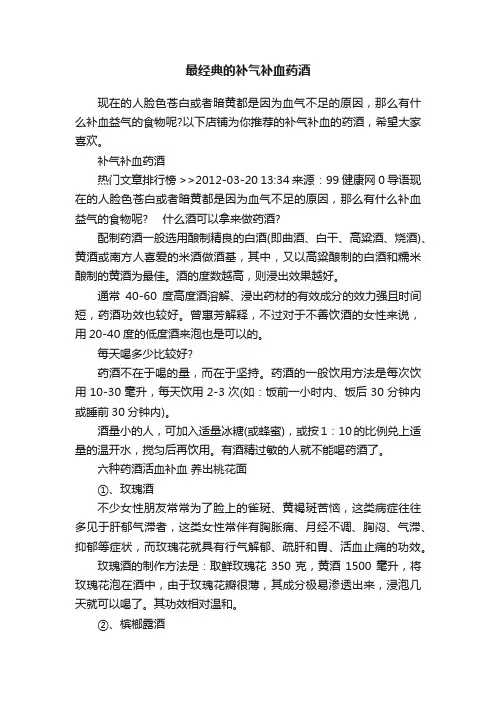 最经典的补气补血药酒

现在的人脸色苍白或者暗黄都是因为血气不足的原因，那么有什么补血益气的食物呢?以下店铺为你推荐的补气补血的药酒，希望大家喜欢。

补气补血药酒

热门文章排行榜 >>2012-03-20 13:34 来源：99 健康网 0 导语现在的人脸色苍白或者暗黄都是因为血气不足的原因，那么有什么补血益气的食物呢？ 什么酒可以拿来做药酒?

配制药酒一般选用酿制精良的白酒(即曲酒、白干、高粱酒、烧酒)、黄酒或南方人喜爱的米酒做酒基，其中，又以高粱酿制的白酒和糯米酿制的黄酒为最佳。酒的度数越高，则浸出效果越好。

通常 40-60 度高度酒溶解、浸出药材的有效成分的效力强且时间短，药酒功效也较好。曾惠芳解释，不过对于不善饮酒的女性来说，用 20-40 度的低度酒来泡也是可以的。

每天喝多少比较好?

药酒不在于喝的量，而在于坚持。药酒的一般饮用方法是每次饮用 10-30 毫升，每天饮用 2-3 次(如：饭前一小时内、饭后 30 分钟内或睡前 30 分钟内)。

酒量小的人，可加入适量冰糖(或蜂蜜)，或按 1：10 的比例兑上适量的温开水，搅匀后再饮用。有酒精过敏的人就不能喝药酒了。

六种药酒活血补血 养出桃花面

①、玫瑰酒

不少女性朋友常常为了脸上的雀斑、黄褐斑苦恼，这类病症往往多见于肝郁气滞者，这类女性常伴有胸胀痛、月经不调、胸闷、气滞、抑郁等症状，而玫瑰花就具有行气解郁、疏肝和胃、活血止痛的功效。

玫瑰酒的制作方法是：取鲜玫瑰花 350 克，黄酒 1500 毫升，将玫瑰花泡在酒中，由于玫瑰花瓣很薄，其成分极易渗透出来，浸泡几天就可以喝了。其功效相对温和。

②、槟榔露酒